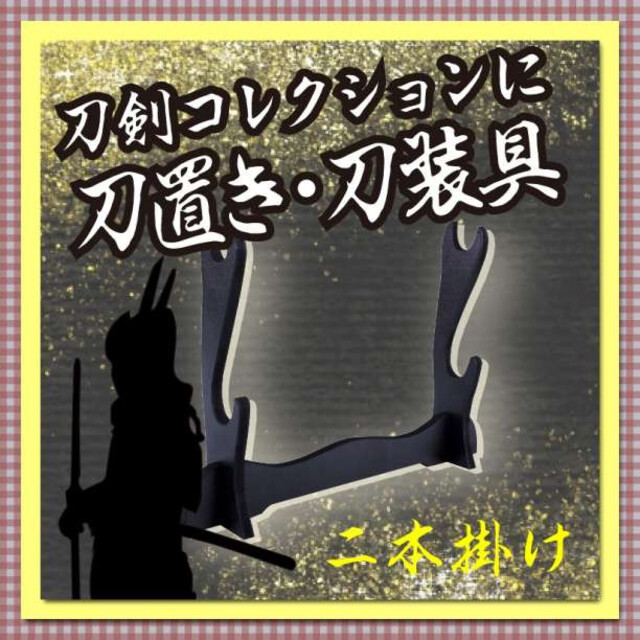 刀剣コレクションに
刀置き・刀装具

二本掛け